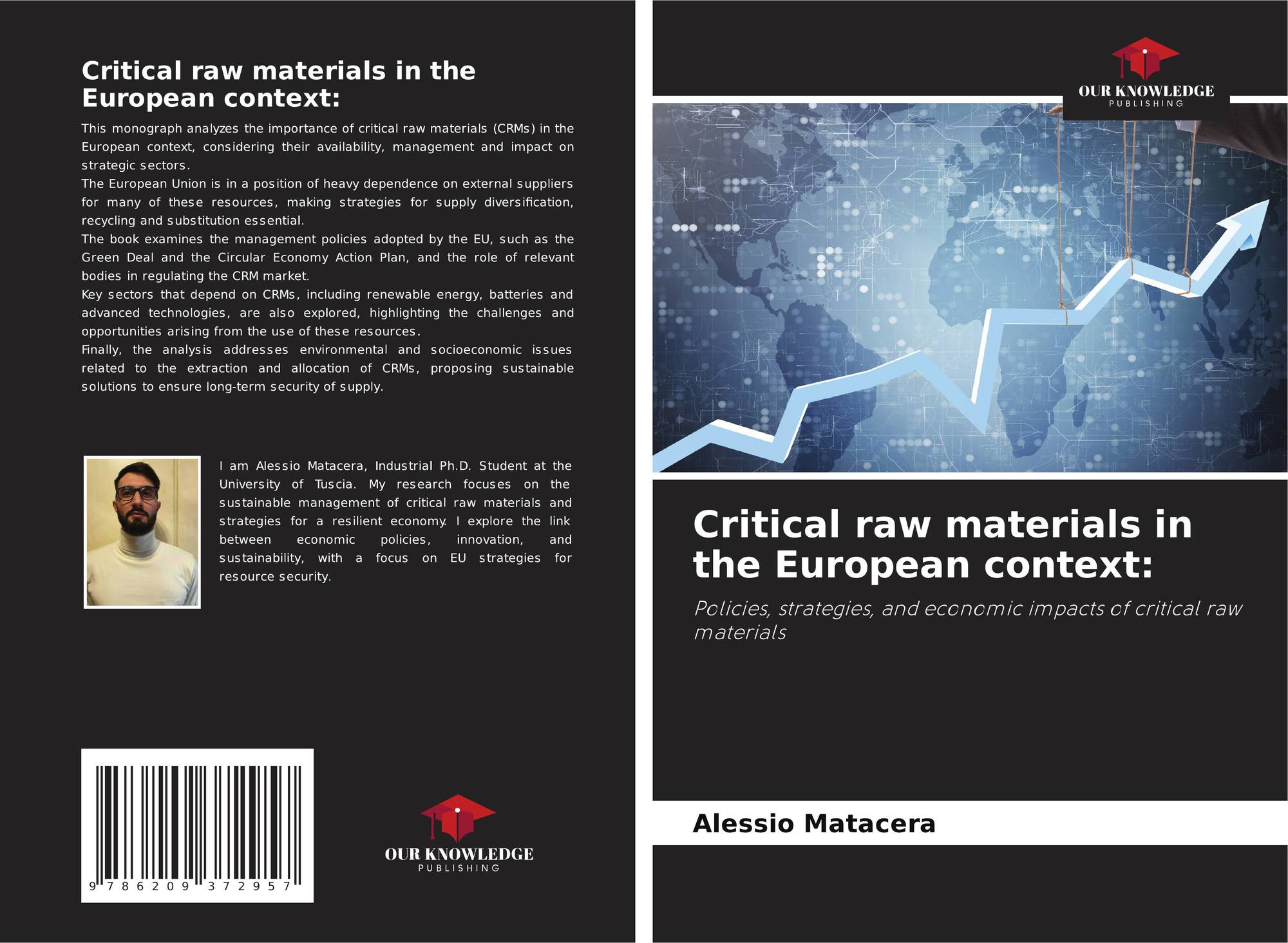 Critical raw materials in the European context:

This monograph analyzes the importance of critical raw materials (CRMs) in the European context, considering their availability, management and impact on strategic sectors.
The European Union is in a position of heavy dependence on external suppliers for many of these resources, making strategies for supply diversification, recycling and substitution essential.
The book examines the management policies adopted by the EU, such as the Green Deal and the Circular Economy Action Plan, and the role of relevant bodies in regulating the CRM market.
Key sectors that depend on CRMs, including renewable energy, batteries and advanced technologies, are also explored, highlighting the challenges and opportunities arising from the use of these resources.
Finally, the analysis addresses environmental and socioeconomic issues related to the extraction and allocation of CRMs, proposing sustainable solutions to ensure long-term security of supply.

I am Alessio Matacera, Industrial Ph.D. Student at the University of Tuscia. My research focuses on the sustainable management of critical raw materials and strategies for a resilient economy. I explore the link between economic policies, innovation, and sustainability, with a focus on EU strategies for resource security.

9 786209 372957

OUR KNOWLEDGE
PUBLISHING

OUR KNOWLEDGE
PUBLISHING

Critical raw materials in the European context:

Policies, strategies, and economic impacts of critical raw materials

Alessio Matacera